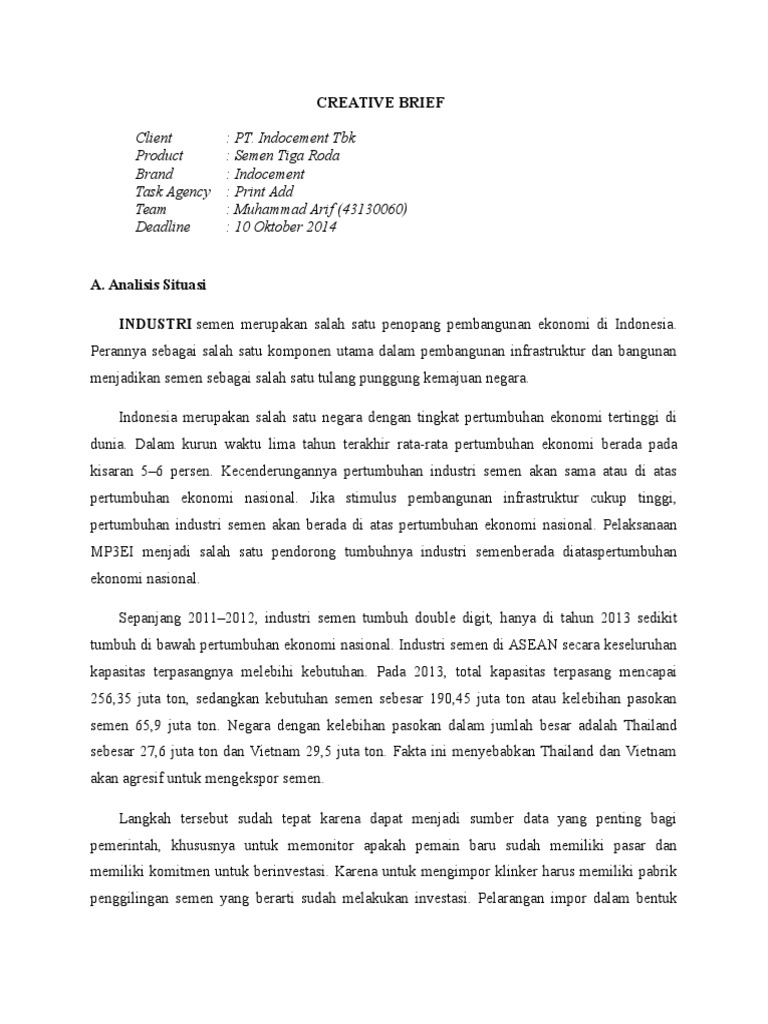 CREATIVE BRIEF

Client : PT. Indocement Tbk
Product : Semen Tiga Roda
Brand : Indocement
Task Agency : Print Add
Team : Muhammad Arif (43130060)
Deadline : 10 Oktober 2014

A. Analisis Situasi

INDUSTRI semen merupakan salah satu penopang pembangunan ekonomi di Indonesia. Perannya sebagai salah satu komponen utama dalam pembangunan infrastruktur dan bangunan menjadikan semen sebagai salah satu tulang punggung kemajuan negara.

Indonesia merupakan salah satu negara dengan tingkat pertumbuhan ekonomi tertinggi di dunia. Dalam kurun waktu lima tahun terakhir rata-rata pertumbuhan ekonomi berada pada kisaran 5–6 persen. Kecenderungannya pertumbuhan industri semen akan sama atau di atas pertumbuhan ekonomi nasional. Jika stimulus pembangunan infrastruktur cukup tinggi, pertumbuhan industri semen akan berada di atas pertumbuhan ekonomi nasional. Pelaksanaan MP3EI menjadi salah satu pendorong tumbuhnya industri semenberada diataspertumbuhan ekonomi nasional.

Sepanjang 2011–2012, industri semen tumbuh double digit, hanya di tahun 2013 sedikit tumbuh di bawah pertumbuhan ekonomi nasional. Industri semen di ASEAN secara keseluruhan kapasitas terpasangnya melebihi kebutuhan. Pada 2013, total kapasitas terpasang mencapai 256,35 juta ton, sedangkan kebutuhan semen sebesar 190,45 juta ton atau kelebihan pasokan semen 65,9 juta ton. Negara dengan kelebihan pasokan dalam jumlah besar adalah Thailand sebesar 27,6 juta ton dan Vietnam 29,5 juta ton. Fakta ini menyebabkan Thailand dan Vietnam akan agresif untuk mengekspor semen.

Langkah tersebut sudah tepat karena dapat menjadi sumber data yang penting bagi pemerintah, khususnya untuk memonitor apakah pemain baru sudah memiliki pasar dan memiliki komitmen untuk berinvestasi. Karena untuk mengimpor klinker harus memiliki pabrik penggilingan semen yang berarti sudah melakukan investasi. Pelarangan impor dalam bentuk